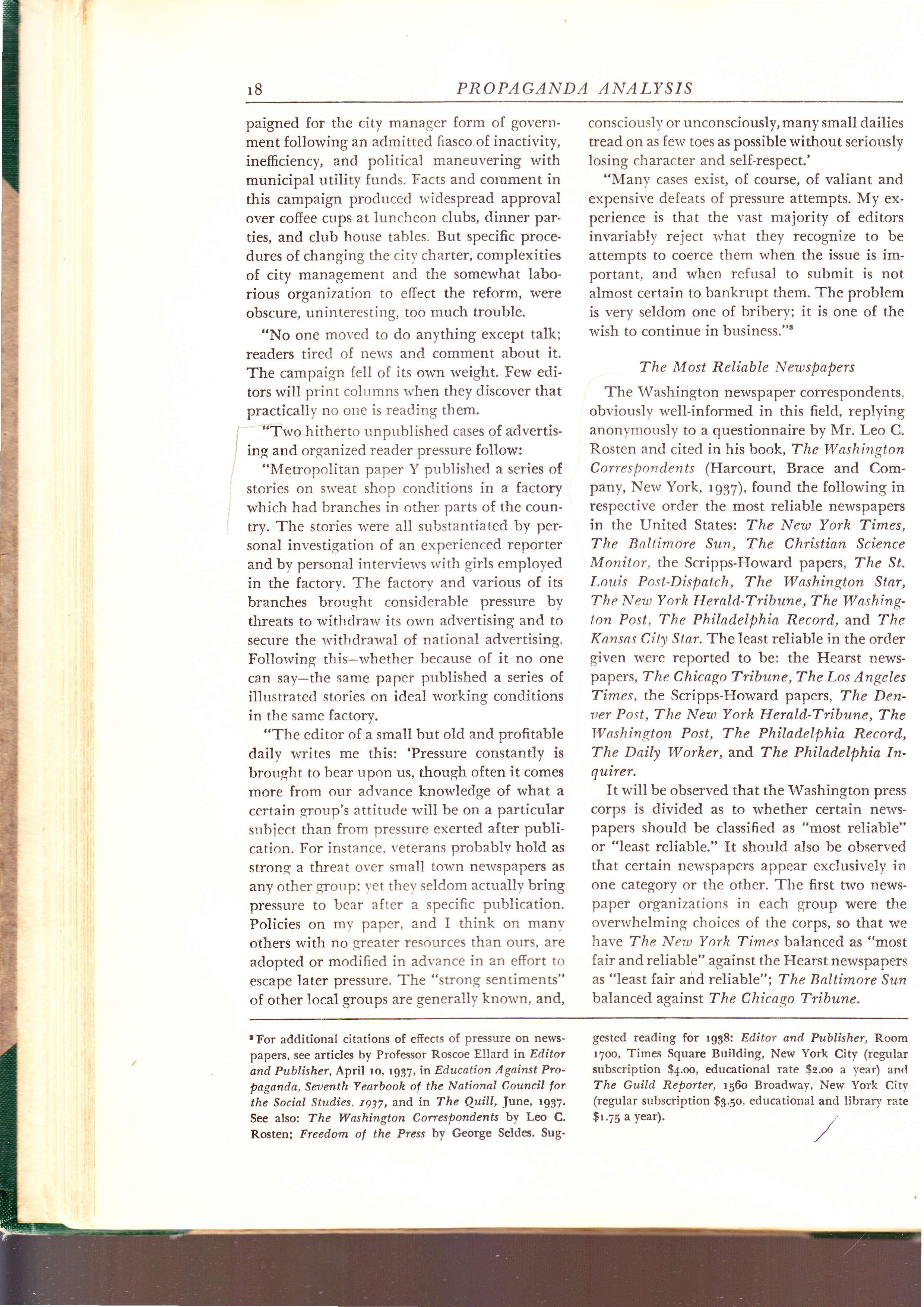 18 PROPAGANDA ANALYSIS

paigned for the city manager form of government following an admitted fiasco of inactivity, inefficiency, and political maneuvering with municipal utility funds. Facts and comment in this campaign produced widespread approval over coffee cups at luncheon clubs, dinner parties, and club house tables. But specific procedures of changing the city charter, complexities of city management and the somewhat laborious organization to effect the reform, were obscure, uninteresting, too much trouble.

"No one moved to do anything except talk; readers tired of news and comment about it. The campaign fell of its own weight. Few editors will print columns when they discover that practically no one is reading them.

"Two hitherto unpublished cases of advertising and organized reader pressure follow:

"Metropolitan paper Y published a series of stories on sweat shop conditions in a factory which had branches in other parts of the country. The stories were all substantiated by personal investigation of an experienced reporter and by personal interviews with girls employed in the factory. The factory and various of its branches brought considerable pressure by threats to withdraw its own advertising and to secure the withdrawal of national advertising. Following this—whether because of it no one can say—the same paper published a series of illustrated stories on ideal working conditions in the same factory.

"The editor of a small but old and profitable daily writes me this: 'Pressure constantly is brought to bear upon us, though often it comes more from our advance knowledge of what a certain group's attitude will be on a particular subject than from pressure exerted after publication. For instance, veterans probably hold as strong a threat over small town newspapers as any other group; yet they seldom actually bring pressure to bear after a specific publication. Policies on my paper, and I think on many others with no greater resources than ours, are adopted or modified in advance in an effort to escape later pressure. The "strong sentiments" of other local groups are generally known, and, consciously or unconsciously, many small dailies tread on as few toes as possible without seriously losing character and self-respect.'

"Many cases exist, of course, of valiant and expensive defeats of pressure attempts. My experience is that the vast majority of editors invariably reject what they recognize to be attempts to coerce them when the issue is important, and when refusal to submit is not almost certain to bankrupt them. The problem is very seldom one of bribery; it is one of the wish to continue in business."³

The Most Reliable Newspapers

The Washington newspaper correspondents, obviously well-informed in this field, replying anonymously to a questionnaire by Mr. Leo C. Rosten and cited in his book, The Washington Correspondents (Harcourt, Brace and Company, New York, 1937), found the following in respective order the most reliable newspapers in the United States: The New York Times, The Baltimore Sun, The Christian Science Monitor, the Scripps-Howard papers, The St. Louis Post-Dispatch, The Washington Star, The New York Herald-Tribune, The Washington Post, The Philadelphia Record, and The Kansas City Star. The least reliable in the order given were reported to be: the Hearst newspapers, The Chicago Tribune, The Los Angeles Times, the Scripps-Howard papers, The Denver Post, The New York Herald-Tribune, The Washington Post, The Philadelphia Record, The Daily Worker, and The Philadelphia Inquirer.

It will be observed that the Washington press corps is divided as to whether certain newspapers should be classified as "most reliable" or "least reliable." It should also be observed that certain newspapers appear exclusively in one category or the other. The first two newspaper organizations in each group were the overwhelming choices of the corps, so that we have The New York Times balanced as "most fair and reliable" against the Hearst newspapers as "least fair and reliable"; The Baltimore Sun balanced against The Chicago Tribune.

³ For additional citations of effects of pressure on newspapers, see articles by Professor Roscoe Ellard in Editor and Publisher, April 10, 1937, in Education Against Propaganda, Seventh Yearbook of the National Council for the Social Studies, 1937, and in The Quill, June, 1937. See also: The Washington Correspondents by Leo C. Rosten; Freedom of the Press by George Seldes. Suggested reading for 1938: Editor and Publisher, Room 1700, Times Square Building, New York City (regular subscription $4.00, educational rate $2.00 a year) and The Guild Reporter, 1560 Broadway, New York City (regular subscription $3.50, educational and library rate $1.75 a year).